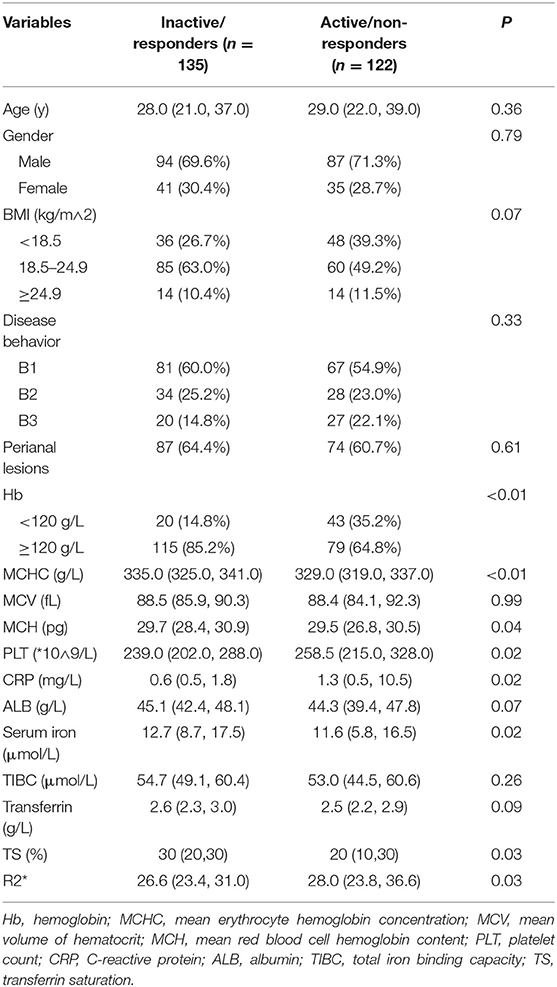 | Variables | Inactive/ responders ($n$ = 135) | Active/non-responders ($n$ = 122) | $P$ |
|---|---|---|---|
| Age (y) | 28.0 (21.0, 37.0) | 29.0 (22.0, 39.0) | 0.36 |
| Gender | | | 0.79 |
| Male | 94 (69.6%) | 87 (71.3%) | |
| Female | 41 (30.4%) | 35 (28.7%) | |
| BMI (kg/m∧2) | | | 0.07 |
| <18.5 | 36 (26.7%) | 48 (39.3%) | |
| 18.5–24.9 | 85 (63.0%) | 60 (49.2%) | |
| ≥24.9 | 14 (10.4%) | 14 (11.5%) | |
| Disease behavior | | | 0.33 |
| B1 | 81 (60.0%) | 67 (54.9%) | |
| B2 | 34 (25.2%) | 28 (23.0%) | |
| B3 | 20 (14.8%) | 27 (22.1%) | |
| Perianal lesions | 87 (64.4%) | 74 (60.7%) | 0.61 |
| Hb | | | <0.01 |
| <120 g/L | 20 (14.8%) | 43 (35.2%) | |
| ≥120 g/L | 115 (85.2%) | 79 (64.8%) | |
| MCHC (g/L) | 335.0 (325.0, 341.0) | 329.0 (319.0, 337.0) | <0.01 |
| MCV (fL) | 88.5 (85.9, 90.3) | 88.4 (84.1, 92.3) | 0.99 |
| MCH (pg) | 29.7 (28.4, 30.9) | 29.5 (26.8, 30.5) | 0.04 |
| PLT (*10∧9/L) | 239.0 (202.0, 288.0) | 258.5 (215.0, 328.0) | 0.02 |
| CRP (mg/L) | 0.6 (0.5, 1.8) | 1.3 (0.5, 10.5) | 0.02 |
| ALB (g/L) | 45.1 (42.4, 48.1) | 44.3 (39.4, 47.8) | 0.07 |
| Serum iron (μmol/L) | 12.7 (8.7, 17.5) | 11.6 (5.8, 16.5) | 0.02 |
| TIBC (μmol/L) | 54.7 (49.1, 60.4) | 53.0 (44.5, 60.6) | 0.26 |
| Transferrin (g/L) | 2.6 (2.3, 3.0) | 2.5 (2.2, 2.9) | 0.09 |
| TS (%) | 30 (20,30) | 20 (10,30) | 0.03 |
| R2* | 26.6 (23.4, 31.0) | 28.0 (23.8, 36.6) | 0.03 |

Hb, hemoglobin; MCHC, mean erythrocyte hemoglobin concentration; MCV, mean volume of hematocrit; MCH, mean red blood cell hemoglobin content; PLT, platelet count; CRP, C-reactive protein; ALB, albumin; TIBC, total iron binding capacity; TS, transferrin saturation.